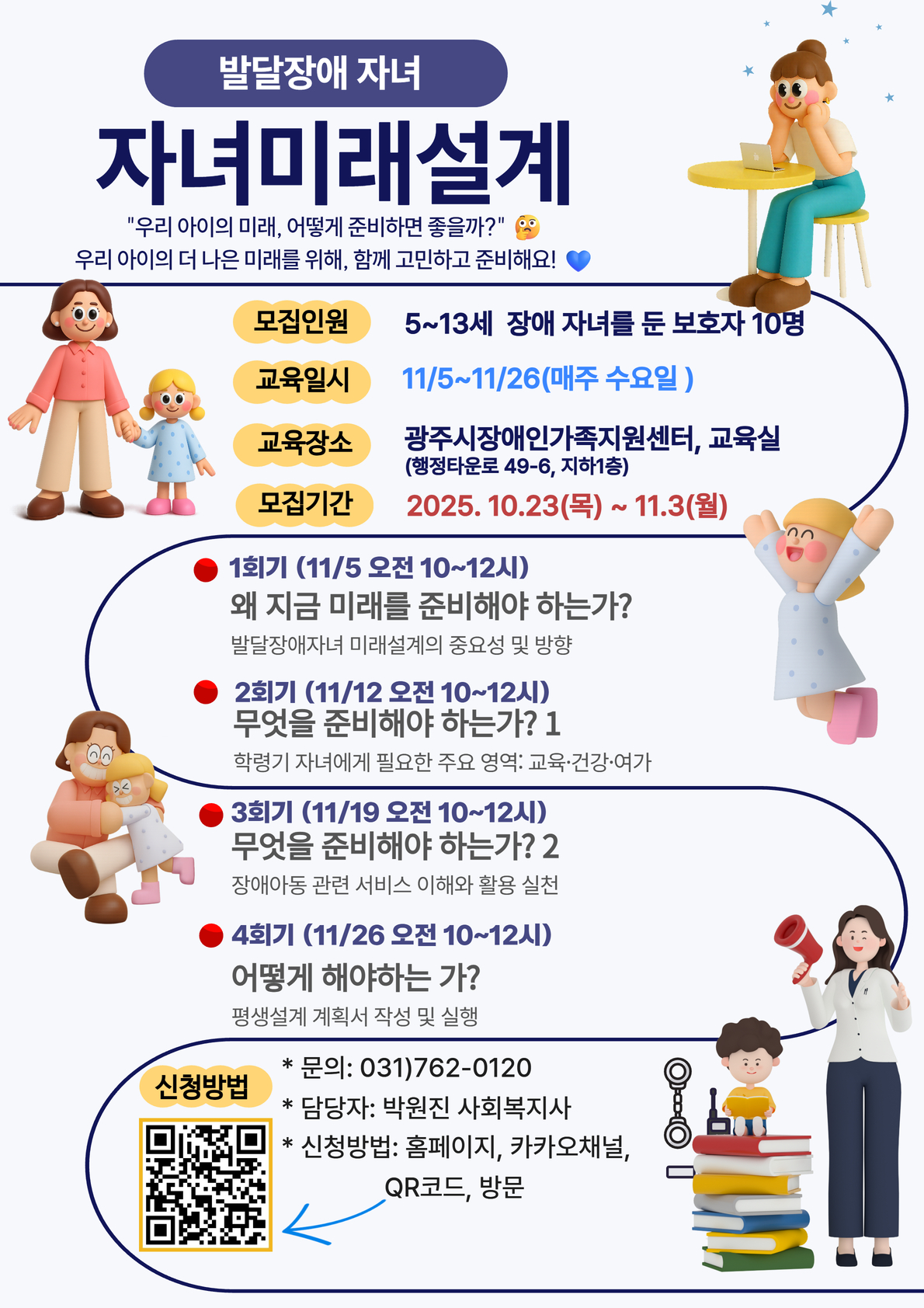 발달장애 자녀

자녀미래설계

"우리 아이의 미래, 어떻게 준비하면 좋을까?"
우리 아이의 더 나은 미래를 위해, 함께 고민하고 준비해요!

모집인원 5~13세 장애 자녀를 둔 보호자 10명

교육일시 11/5~11/26(매주 수요일 )

교육장소 광주시장애인가족지원센터, 교육실
(행정타운로 49-6, 지하1층)

모집기간 2025. 10.23(목) ~ 11.3(월)

1회기 (11/5 오전 10~12시)
왜 지금 미래를 준비해야 하는가?
발달장애자녀 미래설계의 중요성 및 방향

2회기 (11/12 오전 10~12시)
무엇을 준비해야 하는가? 1
학령기 자녀에게 필요한 주요 영역: 교육·건강·여가

3회기 (11/19 오전 10~12시)
무엇을 준비해야 하는가? 2
장애아동 관련 서비스 이해와 활용 실천

4회기 (11/26 오전 10~12시)
어떻게 해야하는 가?
평생설계 계획서 작성 및 실행

신청방법

* 문의: 031)762-0120
* 담당자: 박원진 사회복지사
* 신청방법: 홈페이지, 카카오채널, QR코드, 방문